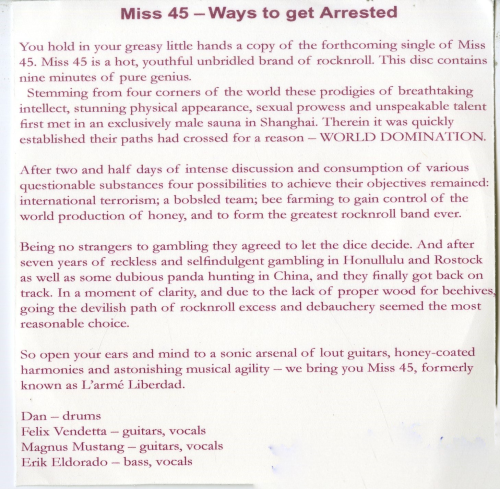 Miss 45 – Ways to get Arrested

You hold in your greasy little hands a copy of the forthcoming single of Miss 45. Miss 45 is a hot, youthful unbridled brand of rocknroll. This disc contains nine minutes of pure genius.
Stemming from four corners of the world these prodigies of breathtaking intellect, stunning physical appearance, sexual prowess and unspeakable talent first met in an exclusively male sauna in Shanghai. Therein it was quickly established their paths had crossed for a reason – WORLD DOMINATION.

After two and half days of intense discussion and consumption of various questionable substances four possibilities to achieve their objectives remained: international terrorism; a bobsled team; bee farming to gain control of the world production of honey, and to form the greatest rocknroll band ever.

Being no strangers to gambling they agreed to let the dice decide. And after seven years of reckless and selfindulgent gambling in Honullulu and Rostock as well as some dubious panda hunting in China, and they finally got back on track. In a moment of clarity, and due to the lack of proper wood for beehives, going the devilish path of rocknroll excess and debauchery seemed the most reasonable choice.

So open your ears and mind to a sonic arsenal of lout guitars, honey-coated harmonies and astonishing musical agility – we bring you Miss 45, formerly known as L'armé Liberdad.

Dan – drums
Felix Vendetta – guitars, vocals
Magnus Mustang – guitars, vocals
Erik Eldorado – bass, vocals